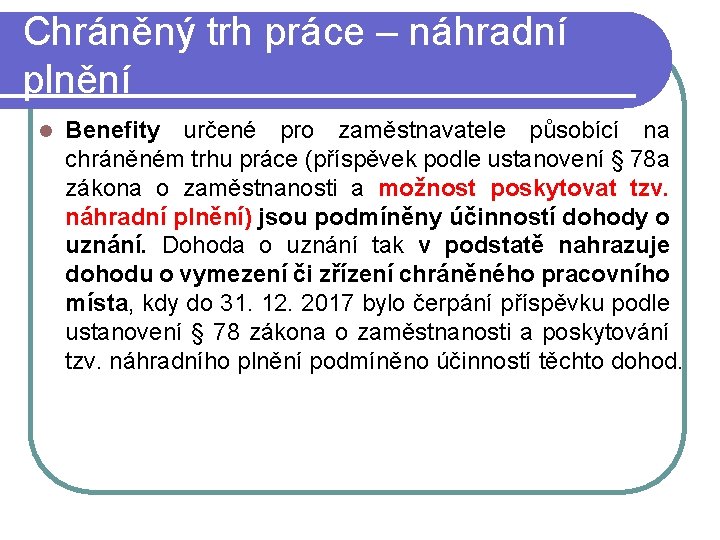 Chráněný trh práce – náhradní plnění

Benefity určené pro zaměstnavatele působící na chráněném trhu práce (příspěvek podle ustanovení § 78a zákona o zaměstnanosti a možnost poskytovat tzv. náhradní plnění) jsou podmíněny účinností dohody o uznání. Dohoda o uznání tak v podstatě nahrazuje dohodu o vymezení či zřízení chráněného pracovního místa, kdy do 31. 12. 2017 bylo čerpání příspěvku podle ustanovení § 78 zákona o zaměstnanosti a poskytování tzv. náhradního plnění podmíněno účinností těchto dohod.